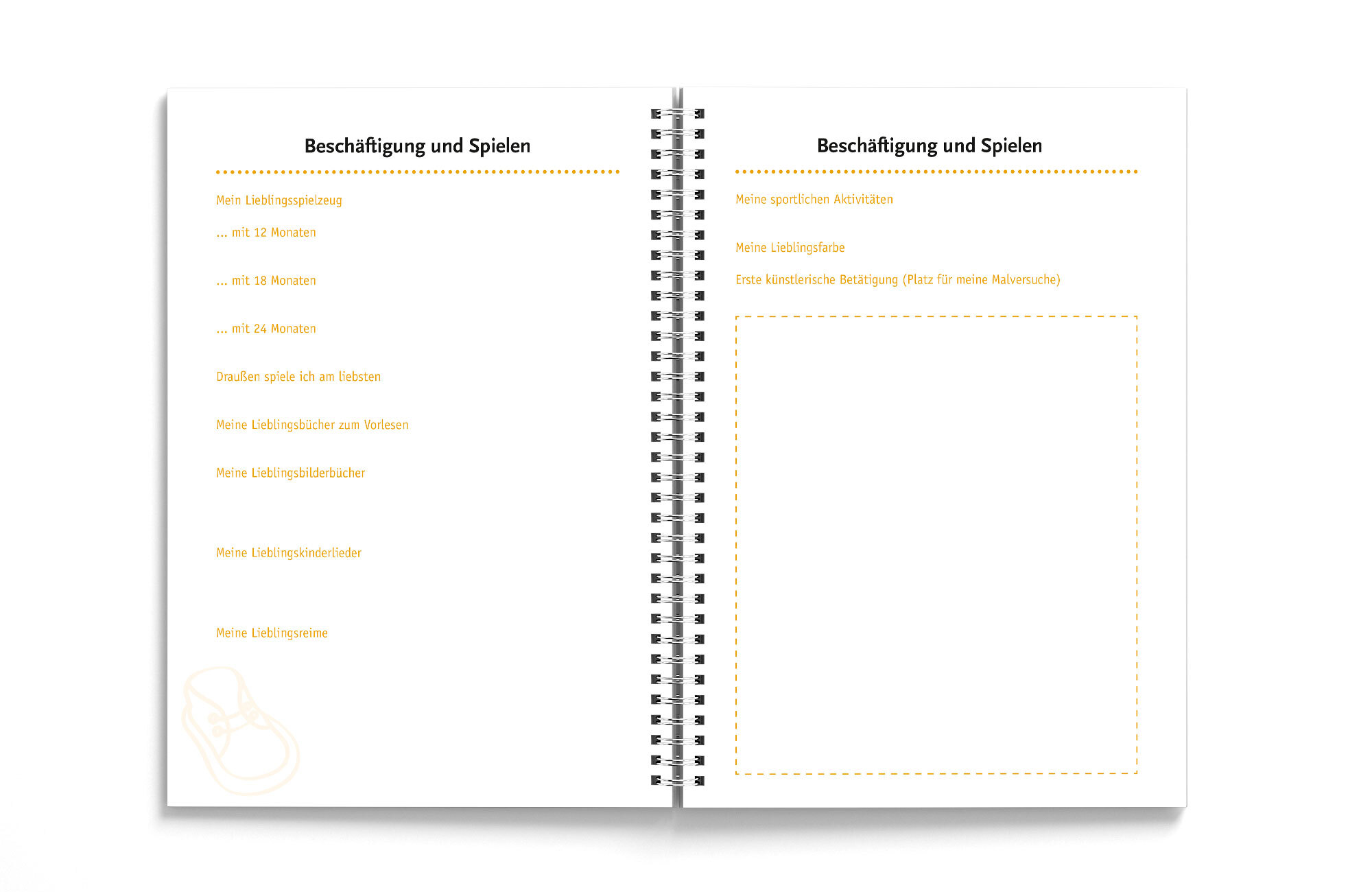 Beschäftigung und Spielen

Mein Lieblingsspielzeug

... mit 12 Monaten

... mit 18 Monaten

... mit 24 Monaten

Draußen spiele ich am liebsten

Meine Lieblingsbücher zum Vorlesen

Meine Lieblingsbilderbücher

Meine Lieblingskinderlieder

Meine Lieblingsreime

Beschäftigung und Spielen

Meine sportlichen Aktivitäten

Meine Lieblingsfarbe

Erste künstlerische Betätigung (Platz für meine Malversuche)